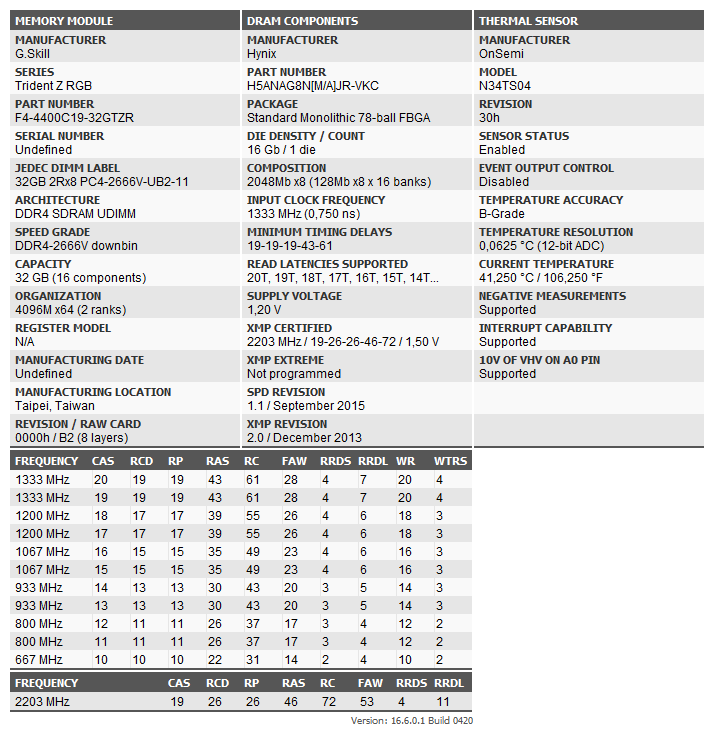 MEMORY MODULE

MANUFACTURER
G.Skill

SERIES
Trident Z RGB

PART NUMBER
F4-4400C19-32GTZR

SERIAL NUMBER
Undefined

JEDEC DIMM LABEL
32GB 2Rx8 PC4-2666V-UB2-11

ARCHITECTURE
DDR4 SDRAM UDIMM

SPEED GRADE
DDR4-2666V downbin

CAPACITY
32 GB (16 components)

ORGANIZATION
4096M x64 (2 ranks)

REGISTER MODEL
N/A

MANUFACTURING DATE
Undefined

MANUFACTURING LOCATION
Taipei, Taiwan

REVISION / RAW CARD
0000h / B2 (8 layers)

DRAM COMPONENTS

MANUFACTURER
Hynix

PART NUMBER
H5ANAG8N[M/A]JR-VKC

PACKAGE
Standard Monolithic 78-ball FBGA

DIE DENSITY / COUNT
16 Gb / 1 die

COMPOSITION
2048Mb x8 (128Mb x8 x 16 banks)

INPUT CLOCK FREQUENCY
1333 MHz (0,750 ns)

MINIMUM TIMING DELAYS
19-19-19-43-61

READ LATENCIES SUPPORTED
20T, 19T, 18T, 17T, 16T, 15T, 14T...

SUPPLY VOLTAGE
1,20 V

XMP CERTIFIED
2203 MHz / 19-26-26-46-72 / 1,50 V

XMP EXTREME
Not programmed

SPD REVISION
1.1 / September 2015

XMP REVISION
2.0 / December 2013

THERMAL SENSOR

MANUFACTURER
OnSemi

MODEL
N34TS04

REVISION
30h

SENSOR STATUS
Enabled

EVENT OUTPUT CONTROL
Disabled

TEMPERATURE ACCURACY
B-Grade

TEMPERATURE RESOLUTION
0,0625 °C (12-bit ADC)

CURRENT TEMPERATURE
41,250 °C / 106,250 °F

NEGATIVE MEASUREMENTS
Supported

INTERRUPT CAPABILITY
Supported

10V OF VHV ON A0 PIN
Supported

| FREQUENCY | CAS | RCD | RP | RAS | RC | FAW | RRDS | RRDL | WR | WTRS |
|---|---|---|---|---|---|---|---|---|---|---|
| 1333 MHz | 20 | 19 | 19 | 43 | 61 | 28 | 4 | 7 | 20 | 4 |
| 1333 MHz | 19 | 19 | 19 | 43 | 61 | 28 | 4 | 7 | 20 | 4 |
| 1200 MHz | 18 | 17 | 17 | 39 | 55 | 26 | 4 | 6 | 18 | 3 |
| 1200 MHz | 17 | 17 | 17 | 39 | 55 | 26 | 4 | 6 | 18 | 3 |
| 1067 MHz | 16 | 15 | 15 | 35 | 49 | 23 | 4 | 6 | 16 | 3 |
| 1067 MHz | 15 | 15 | 15 | 35 | 49 | 23 | 4 | 6 | 16 | 3 |
| 933 MHz | 14 | 13 | 13 | 30 | 43 | 20 | 3 | 5 | 14 | 3 |
| 933 MHz | 13 | 13 | 13 | 30 | 43 | 20 | 3 | 5 | 14 | 3 |
| 800 MHz | 12 | 11 | 11 | 26 | 37 | 17 | 3 | 4 | 12 | 2 |
| 800 MHz | 11 | 11 | 11 | 26 | 37 | 17 | 3 | 4 | 12 | 2 |
| 667 MHz | 10 | 10 | 10 | 22 | 31 | 14 | 2 | 4 | 10 | 2 |

| FREQUENCY | CAS | RCD | RP | RAS | RC | FAW | RRDS | RRDL |
|---|---|---|---|---|---|---|---|---|
| 2203 MHz | 19 | 26 | 26 | 46 | 72 | 53 | 4 | 11 |

Version: 16.6.0.1 Build 0420